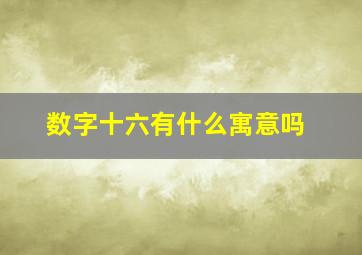 数字十六有什么寓意吗